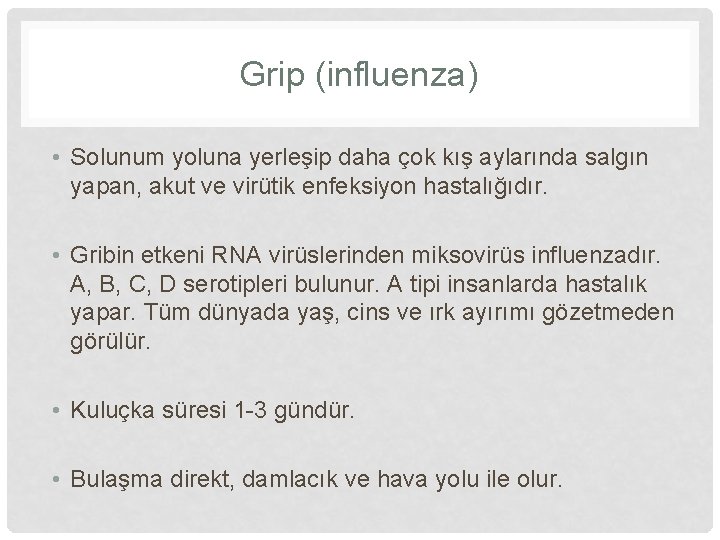 Grip (influenza)

• Solunum yoluna yerleşip daha çok kış aylarında salgın yapan, akut ve virütik enfeksiyon hastalığıdır.

• Gribin etkeni RNA virüslerinden miksovirüs influenzadır. A, B, C, D serotipleri bulunur. A tipi insanlarda hastalık yapar. Tüm dünyada yaş, cins ve ırk ayırımı gözetmeden görülür.

• Kuluçka süresi 1-3 gündür.

• Bulaşma direkt, damlacık ve hava yolu ile olur.